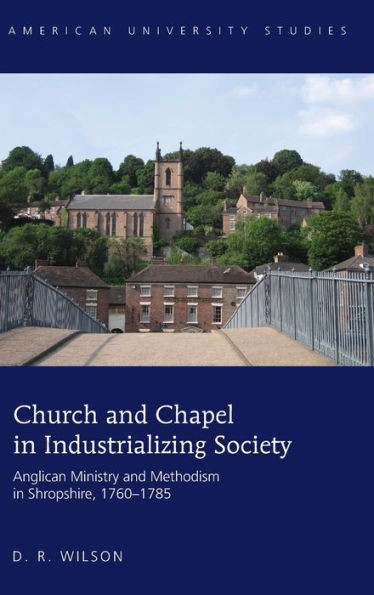 AMERICAN UNIVERSITY STUDIES

Church and Chapel in Industrializing Society

Anglican Ministry and Methodism in Shropshire, 1760–1785

D. R. WILSON